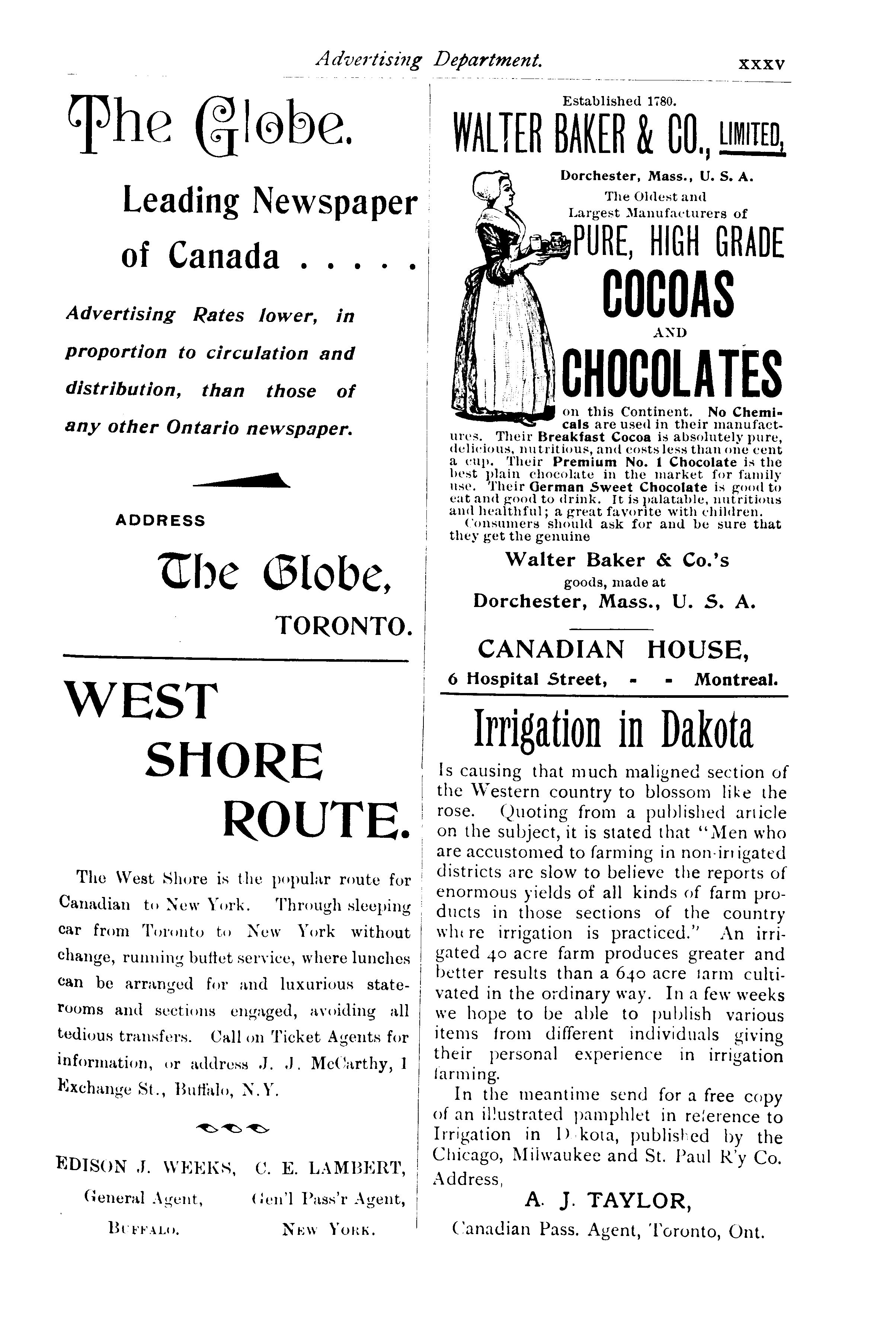 Advertising Department. xxxv

The Globe.

Leading Newspaper of Canada . . . . .

Advertising Rates lower, in proportion to circulation and distribution, than those of any other Ontario newspaper.

ADDRESS

The Globe, TORONTO.

WEST SHORE ROUTE.

The West Shore is the popular route for Canadian to New York. Through sleeping car from Toronto to New York without change, running buffet service, where lunches can be arranged for and luxurious staterooms and sections engaged, avoiding all tedious transfers. Call on Ticket Agents for information, or address J. J. McCarthy, 1 Exchange St., Buffalo, N.Y.

EDISON J. WEEKS, General Agent, BUFFALO.

C. E. LAMBERT, Gen'l Pass'r Agent, NEW YORK.

Established 1780.

WALTER BAKER & CO., LIMITED,

Dorchester, Mass., U. S. A.

The Oldest and Largest Manufacturers of

PURE, HIGH GRADE COCOAS AND CHOCOLATES

on this Continent. No Chemicals are used in their manufactures. Their Breakfast Cocoa is absolutely pure, delicious, nutritious, and costs less than one cent a cup. Their Premium No. 1 Chocolate is the best plain chocolate in the market for family use. Their German Sweet Chocolate is good to eat and good to drink. It is palatable, nutritious and healthful; a great favorite with children.

Consumers should ask for and be sure that they get the genuine

Walter Baker & Co.'s

goods, made at

Dorchester, Mass., U. S. A.

CANADIAN HOUSE,

6 Hospital Street, - - Montreal.

Irrigation in Dakota

Is causing that much maligned section of the Western country to blossom like the rose. Quoting from a published article on the subject, it is stated that "Men who are accustomed to farming in non-irrigated districts are slow to believe the reports of enormous yields of all kinds of farm products in those sections of the country where irrigation is practiced." An irrigated 40 acre farm produces greater and better results than a 640 acre farm cultivated in the ordinary way. In a few weeks we hope to be able to publish various items from different individuals giving their personal experience in irrigation farming.

In the meantime send for a free copy of an illustrated pamphlet in reference to Irrigation in Dakota, published by the Chicago, Milwaukee and St. Paul R'y Co. Address,

A. J. TAYLOR,

Canadian Pass. Agent, Toronto, Ont.